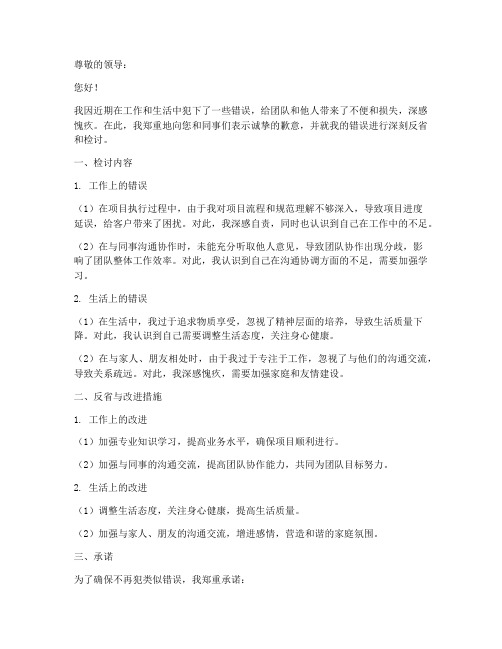 尊敬的领导：

您好！

我因近期在工作和生活中犯下了一些错误，给团队和他人带来了不便和损失，深感愧疚。在此，我郑重地向您和同事们表示诚挚的歉意，并就我的错误进行深刻反省和检讨。

一、检讨内容

1. 工作上的错误

（1）在项目执行过程中，由于我对项目流程和规范理解不够深入，导致项目进度延误，给客户带来了困扰。对此，我深感自责，同时也认识到自己在工作中的不足。

（2）在与同事沟通协作时，未能充分听取他人意见，导致团队协作出现分歧，影响了团队整体工作效率。对此，我认识到自己在沟通协调方面的不足，需要加强学习。

2. 生活上的错误

（1）在生活中，我过于追求物质享受，忽视了精神层面的培养，导致生活质量下降。对此，我认识到自己需要调整生活态度，关注身心健康。

（2）在与家人、朋友相处时，由于我过于专注于工作，忽视了与他们的沟通交流，导致关系疏远。对此，我深感愧疚，需要加强家庭和友情建设。

二、反省与改进措施

1. 工作上的改进

（1）加强专业知识学习，提高业务水平，确保项目顺利进行。

（2）加强与同事的沟通交流，提高团队协作能力，共同为团队目标努力。

2. 生活上的改进

（1）调整生活态度，关注身心健康，提高生活质量。

（2）加强与家人、朋友的沟通交流，增进感情，营造和谐的家庭氛围。

三、承诺

为了确保不再犯类似错误，我郑重承诺：